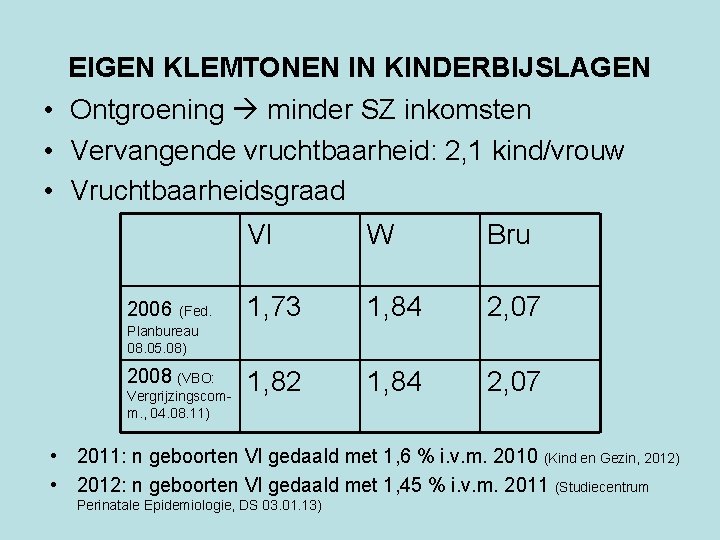 EIGEN KLEMTONEN IN KINDERBIJSLAGEN

• Ontgroening → minder SZ inkomsten
• Vervangende vruchtbaarheid: 2,1 kind/vrouw
• Vruchtbaarheidsgraad

| | Vl | W | Bru |
|---|---|---|---|
| 2006 (Fed. Planbureau 08.05.08) | 1,73 | 1,84 | 2,07 |
| 2008 (VBO: Vergrijzingscomm., 04.08.11) | 1,82 | 1,84 | 2,07 |

• 2011: n geboorten Vl gedaald met 1,6 % i.v.m. 2010 (Kind en Gezin, 2012)
• 2012: n geboorten Vl gedaald met 1,45 % i.v.m. 2011 (Studiecentrum Perinatale Epidemiologie, DS 03.01.13)